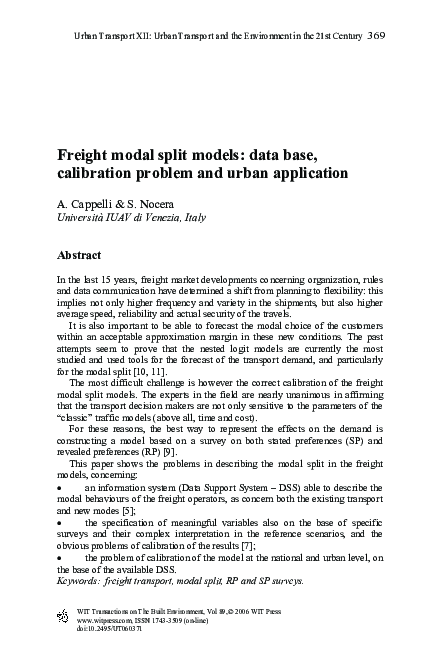 Urban Transport XII: Urban Transport and the Environment in the 21st Century 369

Freight modal split models: data base, calibration problem and urban application

A. Cappelli & S. Nocera
Università IUAV di Venezia, Italy

Abstract

In the last 15 years, freight market developments concerning organization, rules and data communication have determined a shift from planning to flexibility: this implies not only higher frequency and variety in the shipments, but also higher average speed, reliability and actual security of the travels.

It is also important to be able to forecast the modal choice of the customers within an acceptable approximation margin in these new conditions. The past attempts seem to prove that the nested logit models are currently the most studied and used tools for the forecast of the transport demand, and particularly for the modal split [10, 11].

The most difficult challenge is however the correct calibration of the freight modal split models. The experts in the field are nearly unanimous in affirming that the transport decision makers are not only sensitive to the parameters of the "classic" traffic models (above all, time and cost).

For these reasons, the best way to represent the effects on the demand is constructing a model based on a survey on both stated preferences (SP) and revealed preferences (RP) [9].

This paper shows the problems in describing the modal split in the freight models, concerning:

• an information system (Data Support System – DSS) able to describe the modal behaviours of the freight operators, as concern both the existing transport and new modes [5];

• the specification of meaningful variables also on the base of specific surveys and their complex interpretation in the reference scenarios, and the obvious problems of calibration of the results [7];

• the problem of calibration of the model at the national and urban level, on the base of the available DSS.

Keywords: freight transport, modal split, RP and SP surveys.

WIT Transactions on The Built Environment, Vol 89, © 2006 WIT Press
www.witpress.com, ISSN 1743-3509 (on-line)
doi:10.2495/UT060371